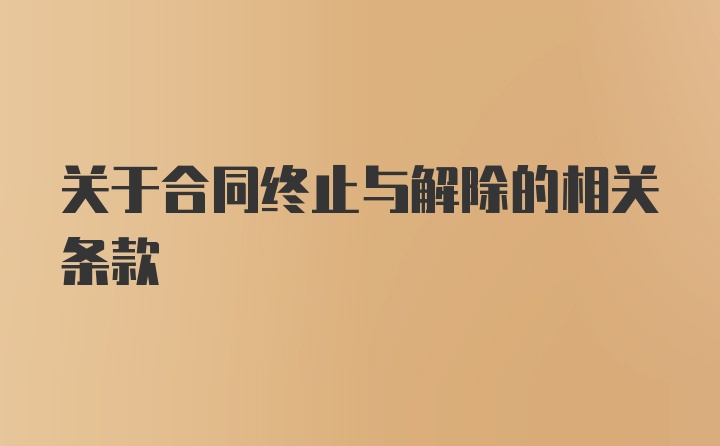 关于合同终止与解除的相关条款